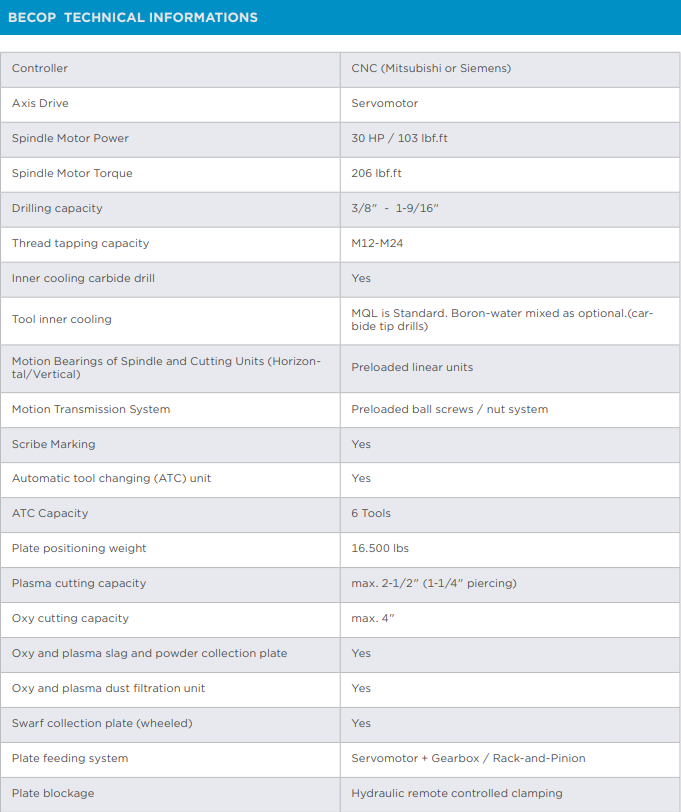 BECOP TECHNICAL INFORMATIONS

| | |
|---|---|
| Controller | CNC (Mitsubishi or Siemens) |
| Axis Drive | Servomotor |
| Spindle Motor Power | 30 HP / 103 lbf.ft |
| Spindle Motor Torque | 206 lbf.ft |
| Drilling capacity | 3/8" - 1-9/16" |
| Thread tapping capacity | M12-M24 |
| Inner cooling carbide drill | Yes |
| Tool inner cooling | MQL is Standard. Boron-water mixed as optional.(carbide tip drills) |
| Motion Bearings of Spindle and Cutting Units (Horizontal/Vertical) | Preloaded linear units |
| Motion Transmission System | Preloaded ball screws / nut system |
| Scribe Marking | Yes |
| Automatic tool changing (ATC) unit | Yes |
| ATC Capacity | 6 Tools |
| Plate positioning weight | 16.500 lbs |
| Plasma cutting capacity | max. 2-1/2" (1-1/4" piercing) |
| Oxy cutting capacity | max. 4" |
| Oxy and plasma slag and powder collection plate | Yes |
| Oxy and plasma dust filtration unit | Yes |
| Swarf collection plate (wheeled) | Yes |
| Plate feeding system | Servomotor + Gearbox / Rack-and-Pinion |
| Plate blockage | Hydraulic remote controlled clamping |